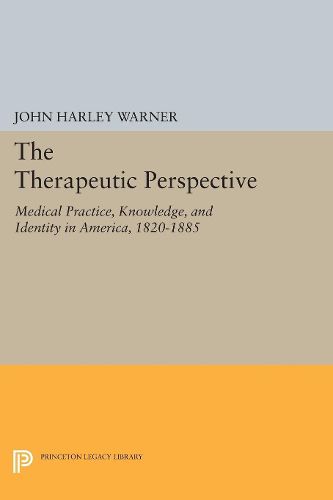 JOHN HARLEY WARNER

The Therapeutic Perspective

Medical Practice, Knowledge, and Identity in America, 1820-1885

PRINCETON LEGACY LIBRARY